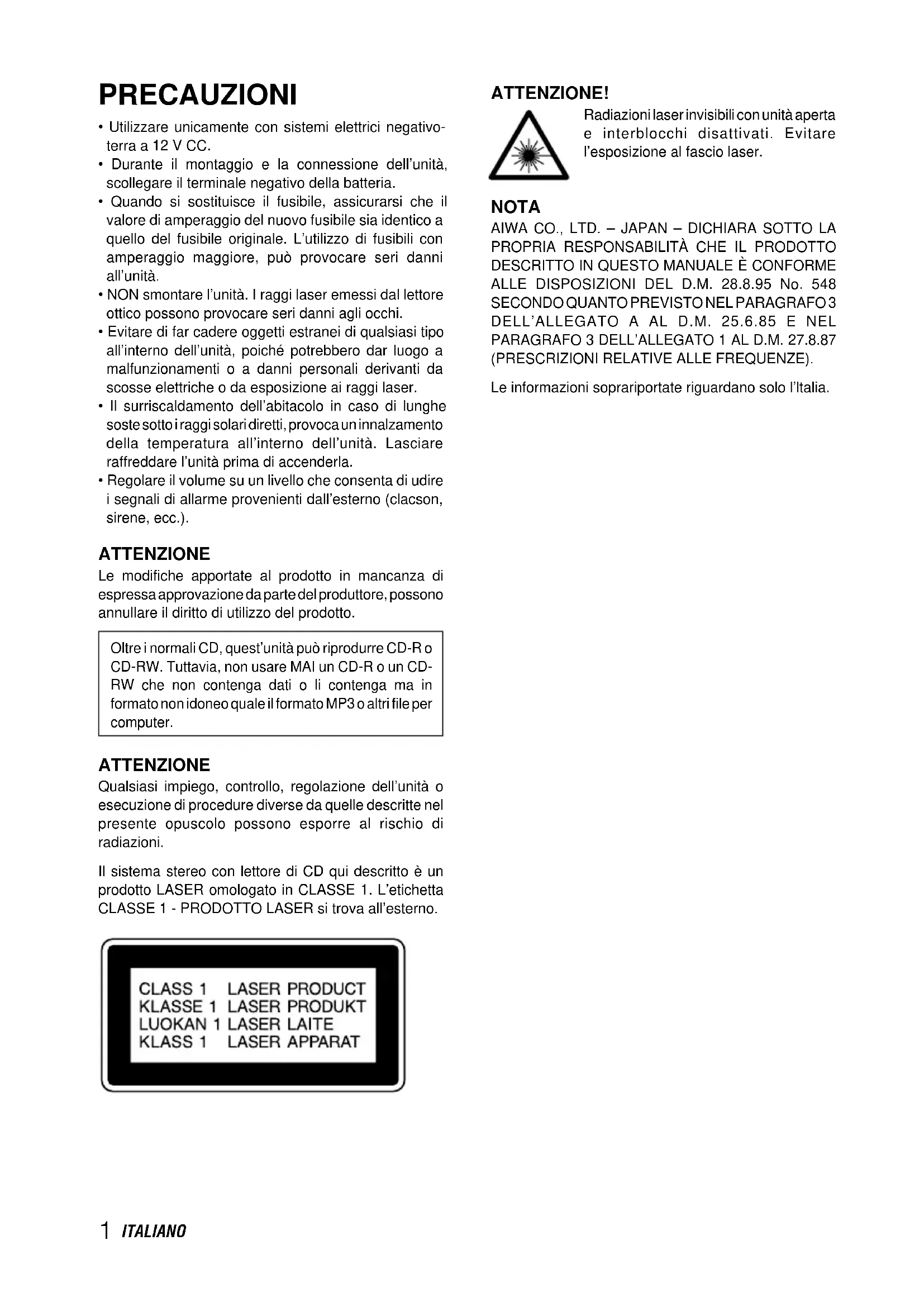 PRECAUZIONI

• Utilizzare unicamente con sistemi elettrici negativo-terra a 12 V CC.
• Durante il montaggio e la connessione dell'unità, scollegare il terminale negativo della batteria.
• Quando si sostituisce il fusibile, assicurarsi che il valore di amperaggio del nuovo fusibile sia identico a quello del fusibile originale. L'utilizzo di fusibili con amperaggio maggiore, può provocare seri danni all'unità.
• NON smontare l'unità. I raggi laser emessi dal lettore ottico possono provocare seri danni agli occhi.
• Evitare di far cadere oggetti estranei di qualsiasi tipo all'interno dell'unità, poiché potrebbero dar luogo a malfunzionamenti o a danni personali derivanti da scosse elettriche o da esposizione ai raggi laser.
• Il surriscaldamento dell'abitacolo in caso di lunghe soste sotto i raggi solari diretti, provoca un innalzamento della temperatura all'interno dell'unità. Lasciare raffreddare l'unità prima di accenderla.
• Regolare il volume su un livello che consenta di udire i segnali di allarme provenienti dall'esterno (clacson, sirene, ecc.).

ATTENZIONE
Le modifiche apportate al prodotto in mancanza di espressa approvazione da parte del produttore, possono annullare il diritto di utilizzo del prodotto.

Oltre i normali CD, quest'unità può riprodurre CD-R o CD-RW. Tuttavia, non usare MAI un CD-R o un CD-RW che non contenga dati o li contenga ma in formato non idoneo quale il formato MP3 o altri file per computer.

ATTENZIONE
Qualsiasi impiego, controllo, regolazione dell'unità o esecuzione di procedure diverse da quelle descritte nel presente opuscolo possono esporre al rischio di radiazioni.

Il sistema stereo con lettore di CD qui descritto è un prodotto LASER omologato in CLASSE 1. L'etichetta CLASSE 1 - PRODOTTO LASER si trova all'esterno.

CLASS 1 LASER PRODUCT
KLASSE 1 LASER PRODUKT
LUOKAN 1 LASER LAITE
KLASS 1 LASER APPARAT

ATTENZIONE!
Radiazioni laser invisibili con unità aperta e interblocchi disattivati. Evitare l'esposizione al fascio laser.

NOTA
AIWA CO., LTD. – JAPAN – DICHIARA SOTTO LA PROPRIA RESPONSABILITÀ CHE IL PRODOTTO DESCRITTO IN QUESTO MANUALE È CONFORME ALLE DISPOSIZIONI DEL D.M. 28.8.95 No. 548 SECONDO QUANTO PREVISTO NEL PARAGRAFO 3 DELL'ALLEGATO A AL D.M. 25.6.85 E NEL PARAGRAFO 3 DELL'ALLEGATO 1 AL D.M. 27.8.87 (PRESCRIZIONI RELATIVE ALLE FREQUENZE).

Le informazioni soprariportate riguardano solo l'Italia.

1 ITALIANO